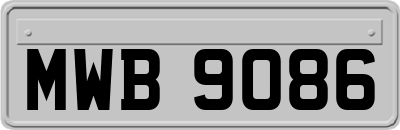 MWB 9086